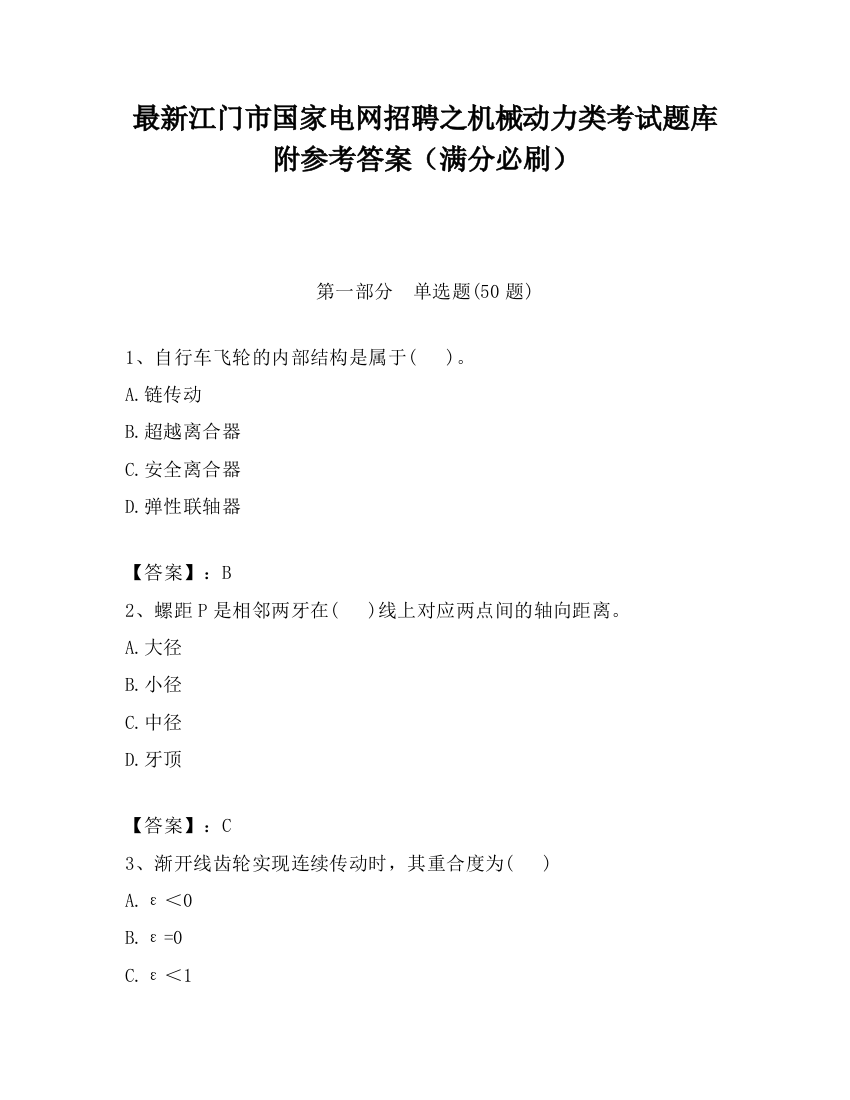 最新江门市国家电网招聘之机械动力类考试题库附参考答案（满分必刷）

第一部分　单选题(50 题)

1、自行车飞轮的内部结构是属于(　　)。

A.链传动

B.超越离合器

C.安全离合器

D.弹性联轴器

【答案】：B

2、螺距 P 是相邻两牙在(　　)线上对应两点间的轴向距离。

A.大径

B.小径

C.中径

D.牙顶

【答案】：C

3、渐开线齿轮实现连续传动时，其重合度为(　　)

A. $\varepsilon<0$

B. $\varepsilon=0$

C. $\varepsilon<1$